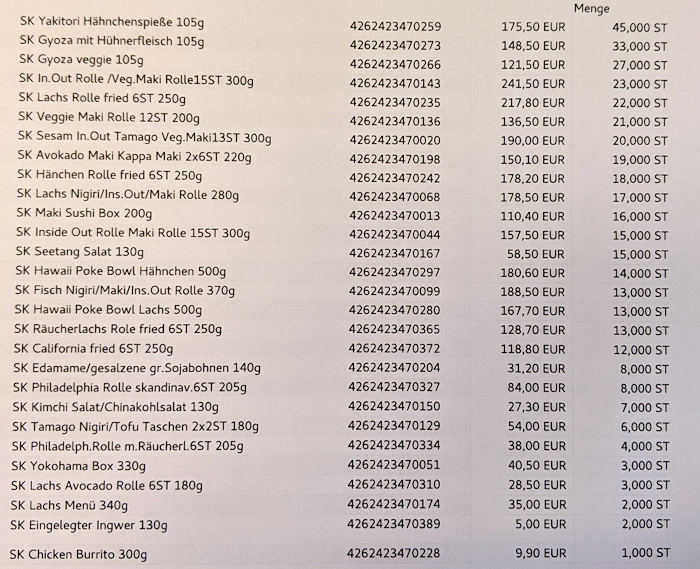 |  |  |  | Menge |
|---|---|---|---|
| SK Yakitori Hähnchenspieße 105g | 4262423470259 | 175,50 EUR | 45,000 ST |
| SK Gyoza mit Hühnerfleisch 105g | 4262423470273 | 148,50 EUR | 33,000 ST |
| SK Gyoza veggie 105g | 4262423470266 | 121,50 EUR | 27,000 ST |
| SK In.Out Rolle /Veg.Maki Rolle15ST 300g | 4262423470143 | 241,50 EUR | 23,000 ST |
| SK Lachs Rolle fried 6ST 250g | 4262423470235 | 217,80 EUR | 22,000 ST |
| SK Veggie Maki Rolle 12ST 200g | 4262423470136 | 136,50 EUR | 21,000 ST |
| SK Sesam In.Out Tamago Veg.Maki13ST 300g | 4262423470020 | 190,00 EUR | 20,000 ST |
| SK Avokado Maki Kappa Maki 2x6ST 220g | 4262423470198 | 150,10 EUR | 19,000 ST |
| SK Hänchen Rolle fried 6ST 250g | 4262423470242 | 178,20 EUR | 18,000 ST |
| SK Lachs Nigiri/Ins.Out/Maki Rolle 280g | 4262423470068 | 178,50 EUR | 17,000 ST |
| SK Maki Sushi Box 200g | 4262423470013 | 110,40 EUR | 16,000 ST |
| SK Inside Out Rolle Maki Rolle 15ST 300g | 4262423470044 | 157,50 EUR | 15,000 ST |
| SK Seetang Salat 130g | 4262423470167 | 58,50 EUR | 15,000 ST |
| SK Hawaii Poke Bowl Hähnchen 500g | 4262423470297 | 180,60 EUR | 14,000 ST |
| SK Fisch Nigiri/Maki/Ins.Out Rolle 370g | 4262423470099 | 188,50 EUR | 13,000 ST |
| SK Hawaii Poke Bowl Lachs 500g | 4262423470280 | 167,70 EUR | 13,000 ST |
| SK Räucherlachs Role fried 6ST 250g | 4262423470365 | 128,70 EUR | 13,000 ST |
| SK California fried 6ST 250g | 4262423470372 | 118,80 EUR | 12,000 ST |
| SK Edamame/gesalzene gr.Sojabohnen 140g | 4262423470204 | 31,20 EUR | 8,000 ST |
| SK Philadelphia Rolle skandinav.6ST 205g | 4262423470327 | 84,00 EUR | 8,000 ST |
| SK Kimchi Salat/Chinakohlsalat 130g | 4262423470150 | 27,30 EUR | 7,000 ST |
| SK Tamago Nigiri/Tofu Taschen 2x2ST 180g | 4262423470129 | 54,00 EUR | 6,000 ST |
| SK Philadelph.Rolle m.Räucherl.6ST 205g | 4262423470334 | 38,00 EUR | 4,000 ST |
| SK Yokohama Box 330g | 4262423470051 | 40,50 EUR | 3,000 ST |
| SK Lachs Avocado Rolle 6ST 180g | 4262423470310 | 28,50 EUR | 3,000 ST |
| SK Lachs Menü 340g | 4262423470174 | 35,00 EUR | 2,000 ST |
| SK Eingelegter Ingwer 130g | 4262423470389 | 5,00 EUR | 2,000 ST |
| SK Chicken Burrito 300g | 4262423470228 | 9,90 EUR | 1,000 ST |